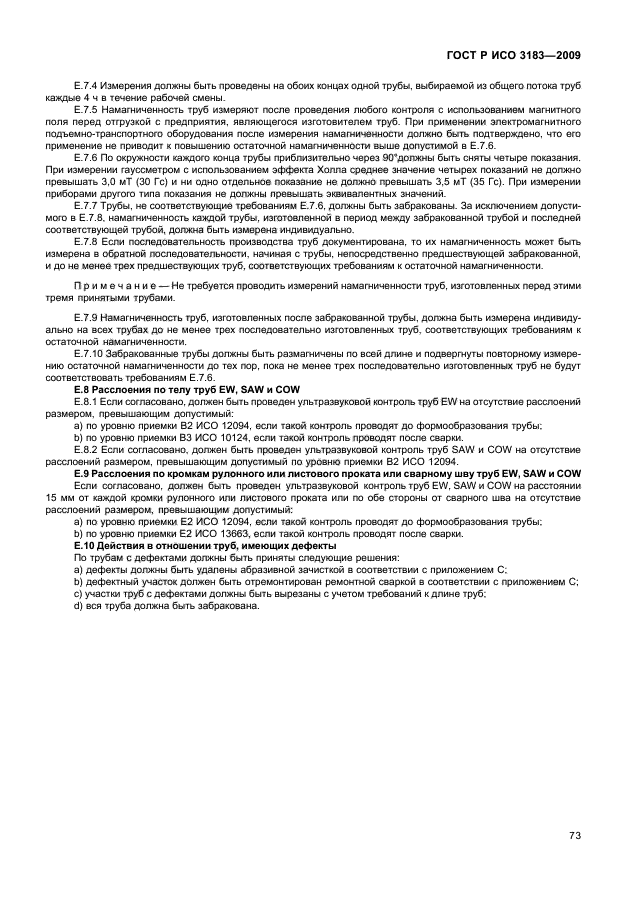 ГОСТ Р ИСО 3183—2009

E.7.4 Измерения должны быть проведены на обоих концах одной трубы, выбираемой из общего потока труб каждые 4 ч в течение рабочей смены.

E.7.5 Намагниченность труб измеряют после проведения любого контроля с использованием магнитного поля перед отгрузкой с предприятия, являющегося изготовителем труб. При применении электромагнитного подъемно-транспортного оборудования после измерения намагниченности должно быть подтверждено, что его применение не приводит к повышению остаточной намагниченности выше допустимой в E.7.6.

E.7.6 По окружности каждого конца трубы приблизительно через 90°должны быть сняты четыре показания. При измерении гауссметром с использованием эффекта Холла среднее значение четырех показаний не должно превышать 3,0 мТ (30 Гс) и ни одно отдельное показание не должно превышать 3,5 мТ (35 Гс). При измерении приборами другого типа показания не должны превышать эквивалентных значений.

E.7.7 Трубы, не соответствующие требованиям E.7.6, должны быть забракованы. За исключением допустимого в E.7.8, намагниченность каждой трубы, изготовленной в период между забракованной трубой и последней соответствующей трубой, должна быть измерена индивидуально.

E.7.8 Если последовательность производства труб документирована, то их намагниченность может быть измерена в обратной последовательности, начиная с трубы, непосредственно предшествующей забракованной, и до не менее трех предшествующих труб, соответствующих требованиям к остаточной намагниченности.

Примечание — Не требуется проводить измерений намагниченности труб, изготовленных перед этими тремя принятыми трубами.

E.7.9 Намагниченность труб, изготовленных после забракованной трубы, должна быть измерена индивидуально на всех трубах до не менее трех последовательно изготовленных труб, соответствующих требованиям к остаточной намагниченности.

E.7.10 Забракованные трубы должны быть размагничены по всей длине и подвергнуты повторному измерению остаточной намагниченности до тех пор, пока не менее трех последовательно изготовленных труб не будут соответствовать требованиям E.7.6.

E.8 Расслоения по телу труб EW, SAW и COW

E.8.1 Если согласовано, должен быть проведен ультразвуковой контроль труб EW на отсутствие расслоений размером, превышающим допустимый:

a) по уровню приемки B2 ИСО 12094, если такой контроль проводят до формообразования трубы;

b) по уровню приемки B3 ИСО 10124, если такой контроль проводят после сварки.

E.8.2 Если согласовано, должен быть проведен ультразвуковой контроль труб SAW и COW на отсутствие расслоений размером, превышающим допустимый по уровню приемки B2 ИСО 12094.

E.9 Расслоения по кромкам рулонного или листового проката или сварному шву труб EW, SAW и COW

Если согласовано, должен быть проведен ультразвуковой контроль труб EW, SAW и COW на расстоянии 15 мм от каждой кромки рулонного или листового проката или по обе стороны от сварного шва на отсутствие расслоений размером, превышающим допустимый:

a) по уровню приемки E2 ИСО 12094, если такой контроль проводят до формообразования трубы;

b) по уровню приемки E2 ИСО 13663, если такой контроль проводят после сварки.

E.10 Действия в отношении труб, имеющих дефекты

По трубам с дефектами должны быть приняты следующие решения:

a) дефекты должны быть удалены абразивной зачисткой в соответствии с приложением C;

b) дефектный участок должен быть отремонтирован ремонтной сваркой в соответствии с приложением C;

c) участки труб с дефектами должны быть вырезаны с учетом требований к длине труб;

d) вся труба должна быть забракована.

73